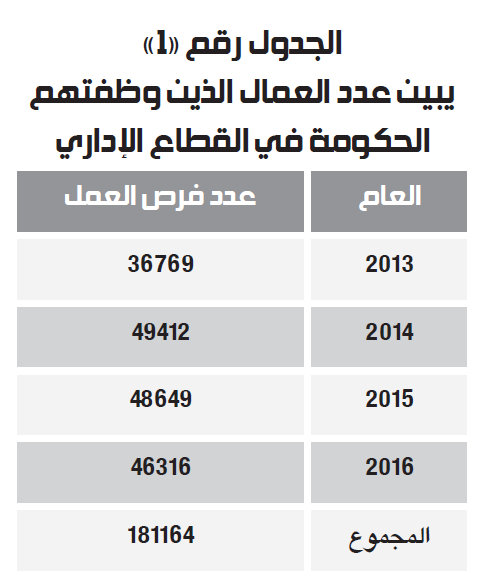 الجدول رقم «1»
يبين عدد العمال الذين وظفتهم الحكومة في القطاع الإداري

| العام | عدد فرص العمل |
|---|---|
| 2013 | 36769 |
| 2014 | 49412 |
| 2015 | 48649 |
| 2016 | 46316 |
| المجموع | 181164 |